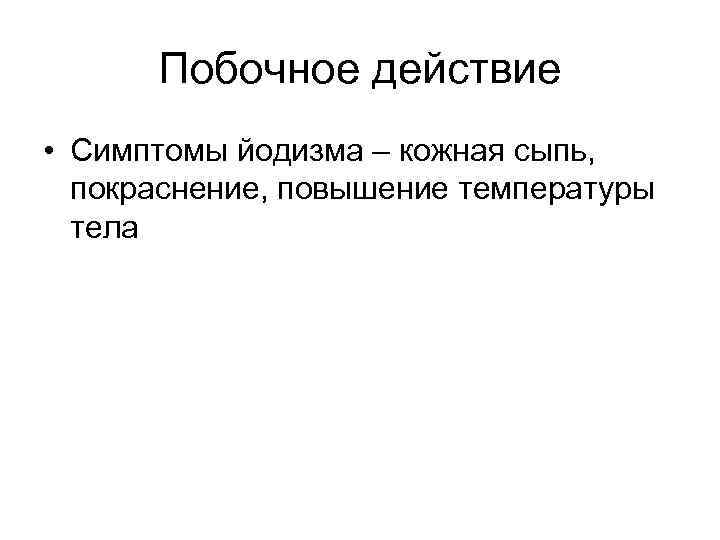 Побочное действие

• Симптомы йодизма – кожная сыпь, покраснение, повышение температуры тела